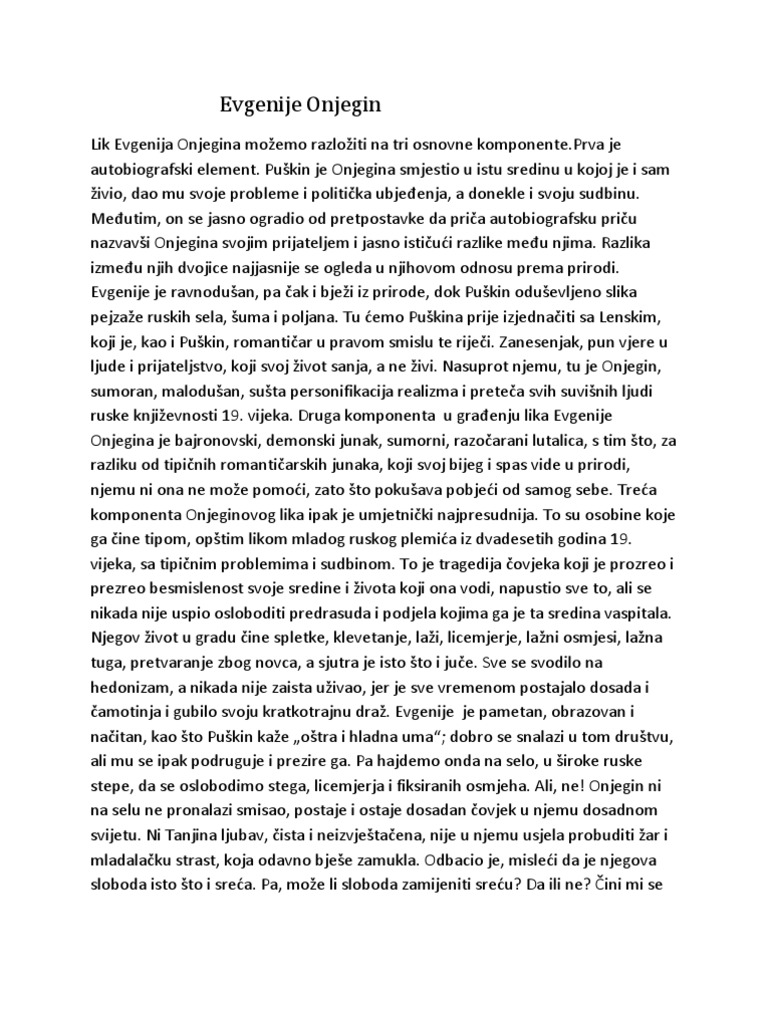 Evgenije Onjegin

Lik Evgenija Onjegina možemo razložiti na tri osnovne komponente.Prva je autobiografski element. Puškin je Onjegina smjestio u istu sredinu u kojoj je i sam živio, dao mu svoje probleme i politička ubjeđenja, a donekle i svoju sudbinu. Međutim, on se jasno ogradio od pretpostavke da priča autobiografsku priču nazvavši Onjegina svojim prijateljem i jasno ističući razlike među njima. Razlika između njih dvojice najjasnije se ogleda u njihovom odnosu prema prirodi. Evgenije je ravnodušan, pa čak i bježi iz prirode, dok Puškin oduševljeno slika pejzaže ruskih sela, šuma i poljana. Tu ćemo Puškina prije izjednačiti sa Lenskim, koji je, kao i Puškin, romantičar u pravom smislu te riječi. Zanesenjak, pun vjere u ljude i prijateljstvo, koji svoj život sanja, a ne živi. Nasuprot njemu, tu je Onjegin, sumoran, malodušan, sušta personifikacija realizma i preteča svih suvišnih ljudi ruske književnosti 19. vijeka. Druga komponenta u građenju lika Evgenije Onjegina je bajronovski, demonski junak, sumorni, razočarani lutalica, s tim što, za razliku od tipičnih romantičarskih junaka, koji svoj bijeg i spas vide u prirodi, njemu ni ona ne može pomoći, zato što pokušava pobjeći od samog sebe. Treća komponenta Onjeginovog lika ipak je umjetnički najpresudnija. To su osobine koje ga čine tipom, opštim likom mladog ruskog plemića iz dvadesetih godina 19. vijeka, sa tipičnim problemima i sudbinom. To je tragedija čovjeka koji je prozreo i prezreo besmislenost svoje sredine i života koji ona vodi, napustio sve to, ali se nikada nije uspio osloboditi predrasuda i podjela kojima ga je ta sredina vaspitala. Njegov život u gradu čine spletke, klevetanje, laži, licemjerje, lažni osmjesi, lažna tuga, pretvaranje zbog novca, a sjutra je isto što i juče. Sve se svodilo na hedonizam, a nikada nije zaista uživao, jer je sve vremenom postajalo dosada i čamotinja i gubilo svoju kratkotrajnu draž. Evgenije je pametan, obrazovan i načitan, kao što Puškin kaže „oštra i hladna uma“; dobro se snalazi u tom društvu, ali mu se ipak podruguje i prezire ga. Pa hajdemo onda na selo, u široke ruske stepe, da se oslobodimo stega, licemjerja i fiksiranih osmjeha. Ali, ne! Onjegin ni na selu ne pronalazi smisao, postaje i ostaje dosadan čovjek u njemu dosadnom svijetu. Ni Tanjina ljubav, čista i neizvještačena, nije u njemu usjela probuditi žar i mladalačku strast, koja odavno bješe zamukla. Odbacio je, misleći da je njegova sloboda isto što i sreća. Pa, može li sloboda zamijeniti sreću? Da ili ne? Čini mi se